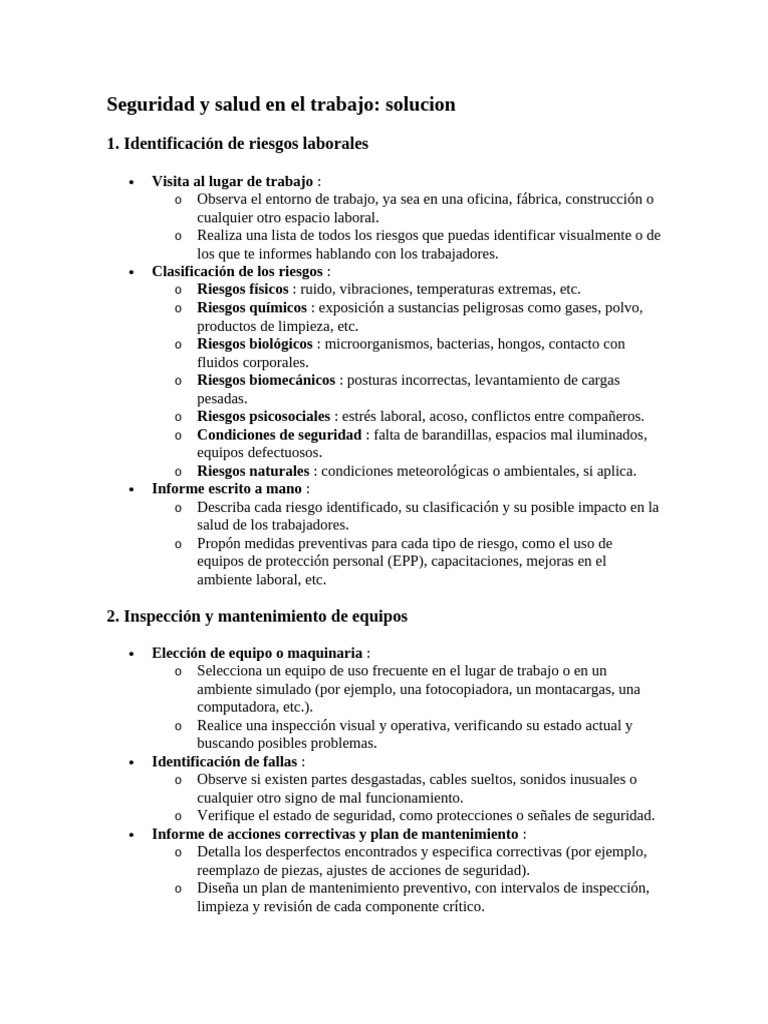 Seguridad y salud en el trabajo: solucion

1. Identificación de riesgos laborales

• Visita al lugar de trabajo :
o Observa el entorno de trabajo, ya sea en una oficina, fábrica, construcción o cualquier otro espacio laboral.
o Realiza una lista de todos los riesgos que puedas identificar visualmente o de los que te informes hablando con los trabajadores.
• Clasificación de los riesgos :
o Riesgos físicos : ruido, vibraciones, temperaturas extremas, etc.
o Riesgos químicos : exposición a sustancias peligrosas como gases, polvo, productos de limpieza, etc.
o Riesgos biológicos : microorganismos, bacterias, hongos, contacto con fluidos corporales.
o Riesgos biomecánicos : posturas incorrectas, levantamiento de cargas pesadas.
o Riesgos psicosociales : estrés laboral, acoso, conflictos entre compañeros.
o Condiciones de seguridad : falta de barandillas, espacios mal iluminados, equipos defectuosos.
o Riesgos naturales : condiciones meteorológicas o ambientales, si aplica.
• Informe escrito a mano :
o Describa cada riesgo identificado, su clasificación y su posible impacto en la salud de los trabajadores.
o Propón medidas preventivas para cada tipo de riesgo, como el uso de equipos de protección personal (EPP), capacitaciones, mejoras en el ambiente laboral, etc.

2. Inspección y mantenimiento de equipos

• Elección de equipo o maquinaria :
o Selecciona un equipo de uso frecuente en el lugar de trabajo o en un ambiente simulado (por ejemplo, una fotocopiadora, un montacargas, una computadora, etc.).
o Realice una inspección visual y operativa, verificando su estado actual y buscando posibles problemas.
• Identificación de fallas :
o Observe si existen partes desgastadas, cables sueltos, sonidos inusuales o cualquier otro signo de mal funcionamiento.
o Verifique el estado de seguridad, como protecciones o señales de seguridad.
• Informe de acciones correctivas y plan de mantenimiento :
o Detalla los desperfectos encontrados y especifica correctivas (por ejemplo, reemplazo de piezas, ajustes de acciones de seguridad).
o Diseña un plan de mantenimiento preventivo, con intervalos de inspección, limpieza y revisión de cada componente crítico.